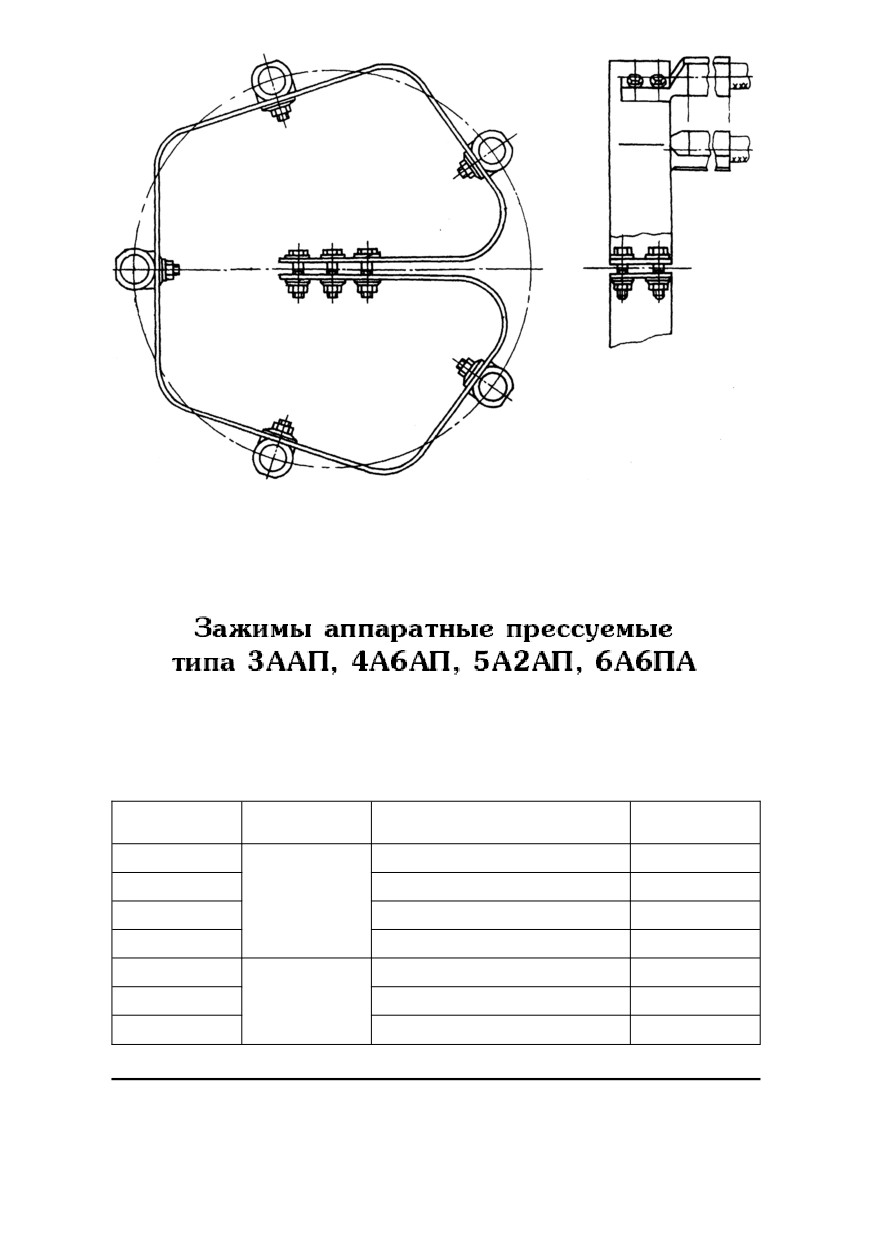 Зажимы аппаратные прессуемые
типа 3ААП, 4А6АП, 5А2АП, 6А6ПА